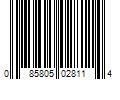 0 85805 02811 4